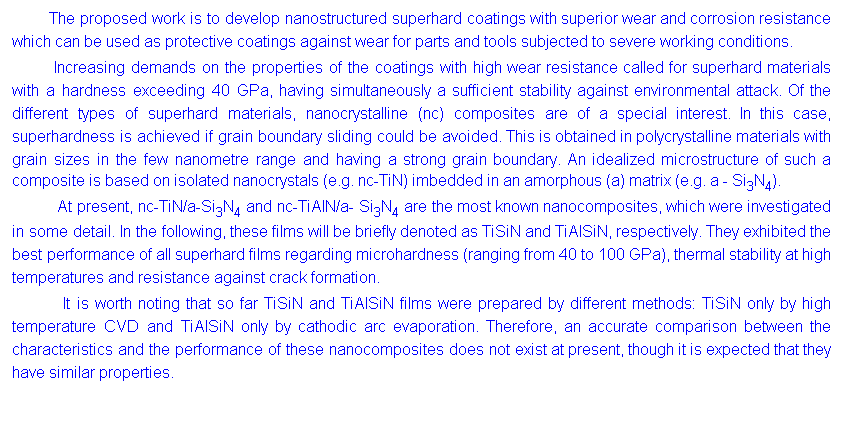 The proposed work is to develop nanostructured superhard coatings with superior wear and corrosion resistance which can be used as protective coatings against wear for parts and tools subjected to severe working conditions.

Increasing demands on the properties of the coatings with high wear resistance called for superhard materials with a hardness exceeding 40 GPa, having simultaneously a sufficient stability against environmental attack. Of the different types of superhard materials, nanocrystalline (nc) composites are of a special interest. In this case, superhardness is achieved if grain boundary sliding could be avoided. This is obtained in polycrystalline materials with grain sizes in the few nanometre range and having a strong grain boundary. An idealized microstructure of such a composite is based on isolated nanocrystals (e.g. nc-TiN) imbedded in an amorphous (a) matrix (e.g. a - $Si_3N_4$).

At present, nc-TiN/a-$Si_3N_4$ and nc-TiAlN/a- $Si_3N_4$ are the most known nanocomposites, which were investigated in some detail. In the following, these films will be briefly denoted as TiSiN and TiAlSiN, respectively. They exhibited the best performance of all superhard films regarding microhardness (ranging from 40 to 100 GPa), thermal stability at high temperatures and resistance against crack formation.

It is worth noting that so far TiSiN and TiAlSiN films were prepared by different methods: TiSiN only by high temperature CVD and TiAlSiN only by cathodic arc evaporation. Therefore, an accurate comparison between the characteristics and the performance of these nanocomposites does not exist at present, though it is expected that they have similar properties.